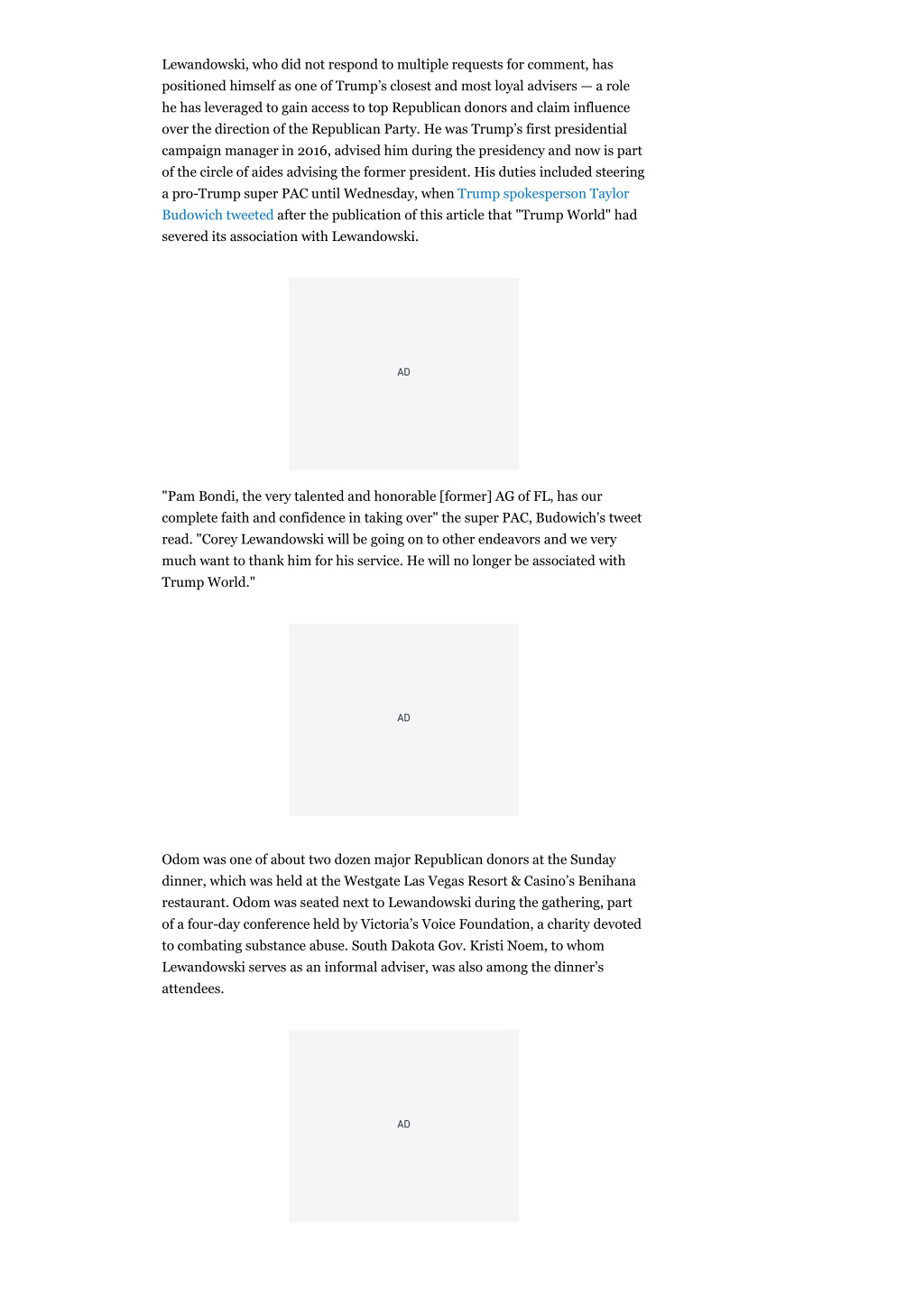 Lewandowski, who did not respond to multiple requests for comment, has positioned himself as one of Trump's closest and most loyal advisers — a role he has leveraged to gain access to top Republican donors and claim influence over the direction of the Republican Party. He was Trump's first presidential campaign manager in 2016, advised him during the presidency and now is part of the circle of aides advising the former president. His duties included steering a pro-Trump super PAC until Wednesday, when Trump spokesperson Taylor Budowich tweeted after the publication of this article that "Trump World" had severed its association with Lewandowski.

AD

"Pam Bondi, the very talented and honorable [former] AG of FL, has our complete faith and confidence in taking over" the super PAC, Budowich's tweet read. "Corey Lewandowski will be going on to other endeavors and we very much want to thank him for his service. He will no longer be associated with Trump World."

AD

Odom was one of about two dozen major Republican donors at the Sunday dinner, which was held at the Westgate Las Vegas Resort & Casino's Benihana restaurant. Odom was seated next to Lewandowski during the gathering, part of a four-day conference held by Victoria's Voice Foundation, a charity devoted to combating substance abuse. South Dakota Gov. Kristi Noem, to whom Lewandowski serves as an informal adviser, was also among the dinner's attendees.

AD